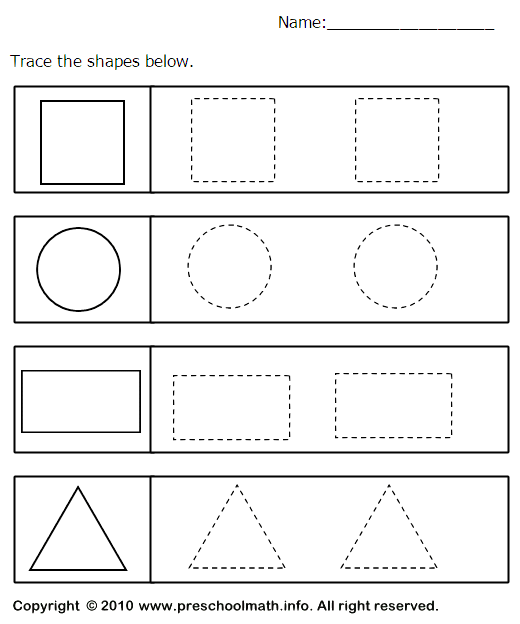 Name:____

Trace the shapes below.

Copyright © 2010 www.preschoolmath.info. All right reserved.